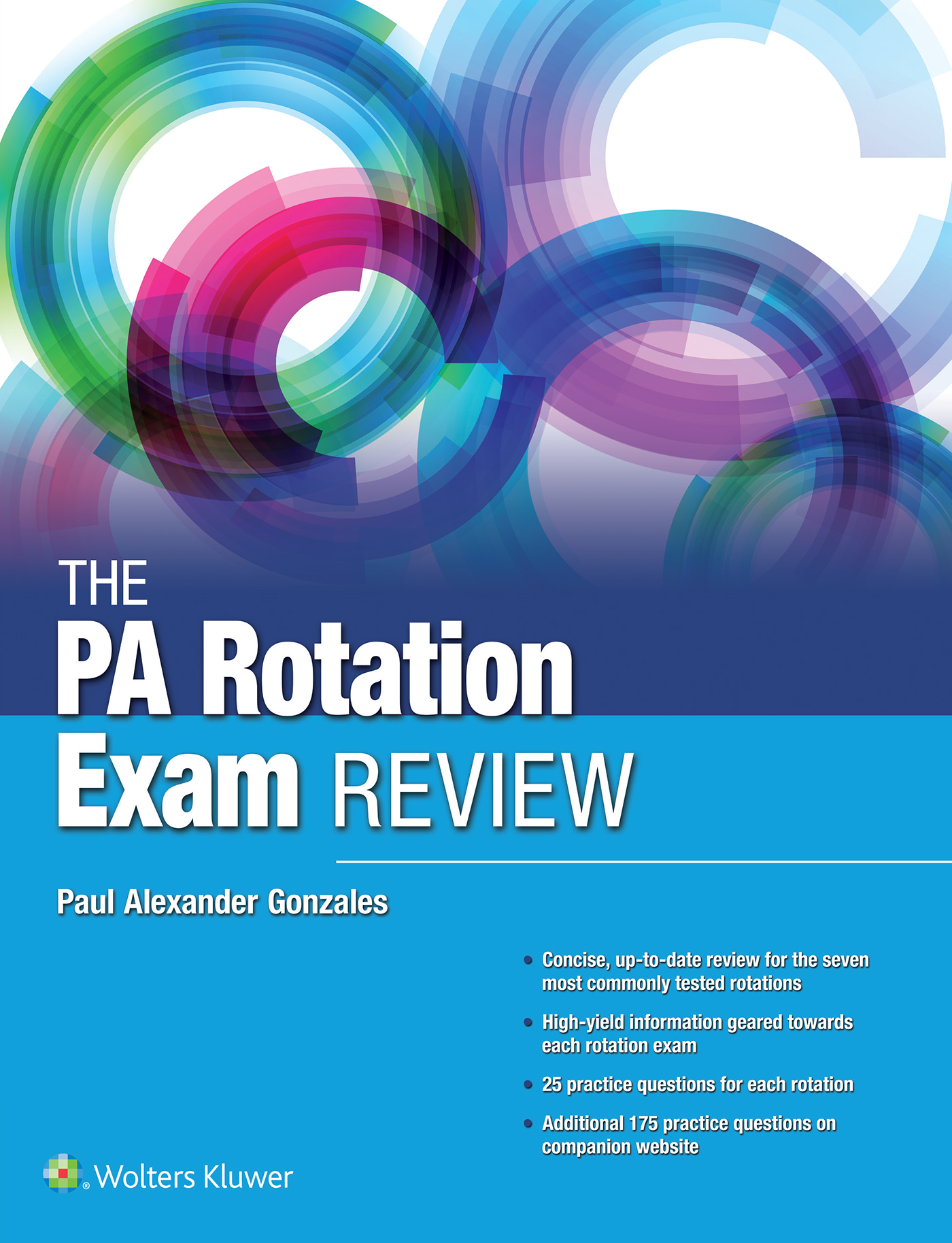 THE
PA Rotation
Exam REVIEW

Paul Alexander Gonzales

• Concise, up-to-date review for the seven most commonly tested rotations

• High-yield information geared towards each rotation exam

• 25 practice questions for each rotation

• Additional 175 practice questions on companion website

Wolters Kluwer